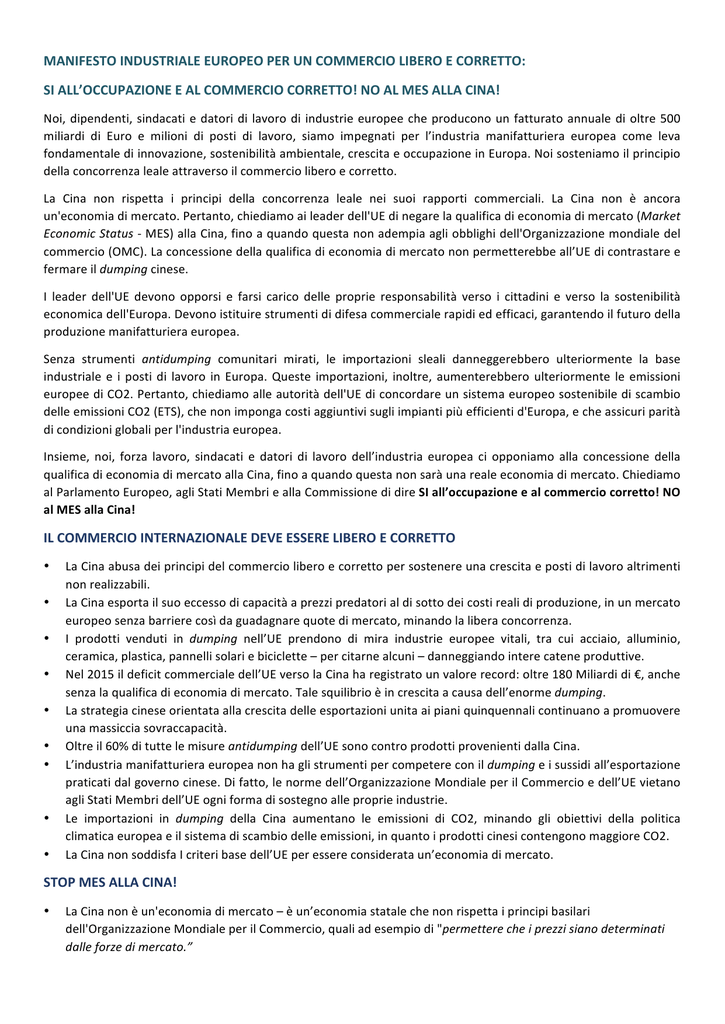 MANIFESTO INDUSTRIALE EUROPEO PER UN COMMERCIO LIBERO E CORRETTO:

SI ALL'OCCUPAZIONE E AL COMMERCIO CORRETTO! NO AL MES ALLA CINA!

Noi, dipendenti, sindacati e datori di lavoro di industrie europee che producono un fatturato annuale di oltre 500 miliardi di Euro e milioni di posti di lavoro, siamo impegnati per l'industria manifatturiera europea come leva fondamentale di innovazione, sostenibilità ambientale, crescita e occupazione in Europa. Noi sosteniamo il principio della concorrenza leale attraverso il commercio libero e corretto.

La Cina non rispetta i principi della concorrenza leale nei suoi rapporti commerciali. La Cina non è ancora un'economia di mercato. Pertanto, chiediamo ai leader dell'UE di negare la qualifica di economia di mercato (Market Economic Status - MES) alla Cina, fino a quando questa non adempia agli obblighi dell'Organizzazione mondiale del commercio (OMC). La concessione della qualifica di economia di mercato non permetterebbe all'UE di contrastare e fermare il dumping cinese.

I leader dell'UE devono opporsi e farsi carico delle proprie responsabilità verso i cittadini e verso la sostenibilità economica dell'Europa. Devono istituire strumenti di difesa commerciale rapidi ed efficaci, garantendo il futuro della produzione manifatturiera europea.

Senza strumenti antidumping comunitari mirati, le importazioni sleali danneggerebbero ulteriormente la base industriale e i posti di lavoro in Europa. Queste importazioni, inoltre, aumenterebbero ulteriormente le emissioni europee di CO2. Pertanto, chiediamo alle autorità dell'UE di concordare un sistema europeo sostenibile di scambio delle emissioni CO2 (ETS), che non imponga costi aggiuntivi sugli impianti più efficienti d'Europa, e che assicuri parità di condizioni globali per l'industria europea.

Insieme, noi, forza lavoro, sindacati e datori di lavoro dell'industria europea ci opponiamo alla concessione della qualifica di economia di mercato alla Cina, fino a quando questa non sarà una reale economia di mercato. Chiediamo al Parlamento Europeo, agli Stati Membri e alla Commissione di dire SI all'occupazione e al commercio corretto! NO al MES alla Cina!

IL COMMERCIO INTERNAZIONALE DEVE ESSERE LIBERO E CORRETTO

• La Cina abusa dei principi del commercio libero e corretto per sostenere una crescita e posti di lavoro altrimenti non realizzabili.
• La Cina esporta il suo eccesso di capacità a prezzi predatori al di sotto dei costi reali di produzione, in un mercato europeo senza barriere così da guadagnare quote di mercato, minando la libera concorrenza.
• I prodotti venduti in dumping nell'UE prendono di mira industrie europee vitali, tra cui acciaio, alluminio, ceramica, plastica, pannelli solari e biciclette – per citarne alcuni – danneggiando intere catene produttive.
• Nel 2015 il deficit commerciale dell'UE verso la Cina ha registrato un valore record: oltre 180 Miliardi di €, anche senza la qualifica di economia di mercato. Tale squilibrio è in crescita a causa dell'enorme dumping.
• La strategia cinese orientata alla crescita delle esportazioni unita ai piani quinquennali continuano a promuovere una massiccia sovraccapacità.
• Oltre il 60% di tutte le misure antidumping dell'UE sono contro prodotti provenienti dalla Cina.
• L'industria manifatturiera europea non ha gli strumenti per competere con il dumping e i sussidi all'esportazione praticati dal governo cinese. Di fatto, le norme dell'Organizzazione Mondiale per il Commercio e dell'UE vietano agli Stati Membri dell'UE ogni forma di sostegno alle proprie industrie.
• Le importazioni in dumping della Cina aumentano le emissioni di CO2, minando gli obiettivi della politica climatica europea e il sistema di scambio delle emissioni, in quanto i prodotti cinesi contengono maggiore CO2.
• La Cina non soddisfa I criteri base dell'UE per essere considerata un'economia di mercato.

STOP MES ALLA CINA!

• La Cina non è un'economia di mercato – è un'economia statale che non rispetta i principi basilari dell'Organizzazione Mondiale per il Commercio, quali ad esempio di "permettere che i prezzi siano determinati dalle forze di mercato."